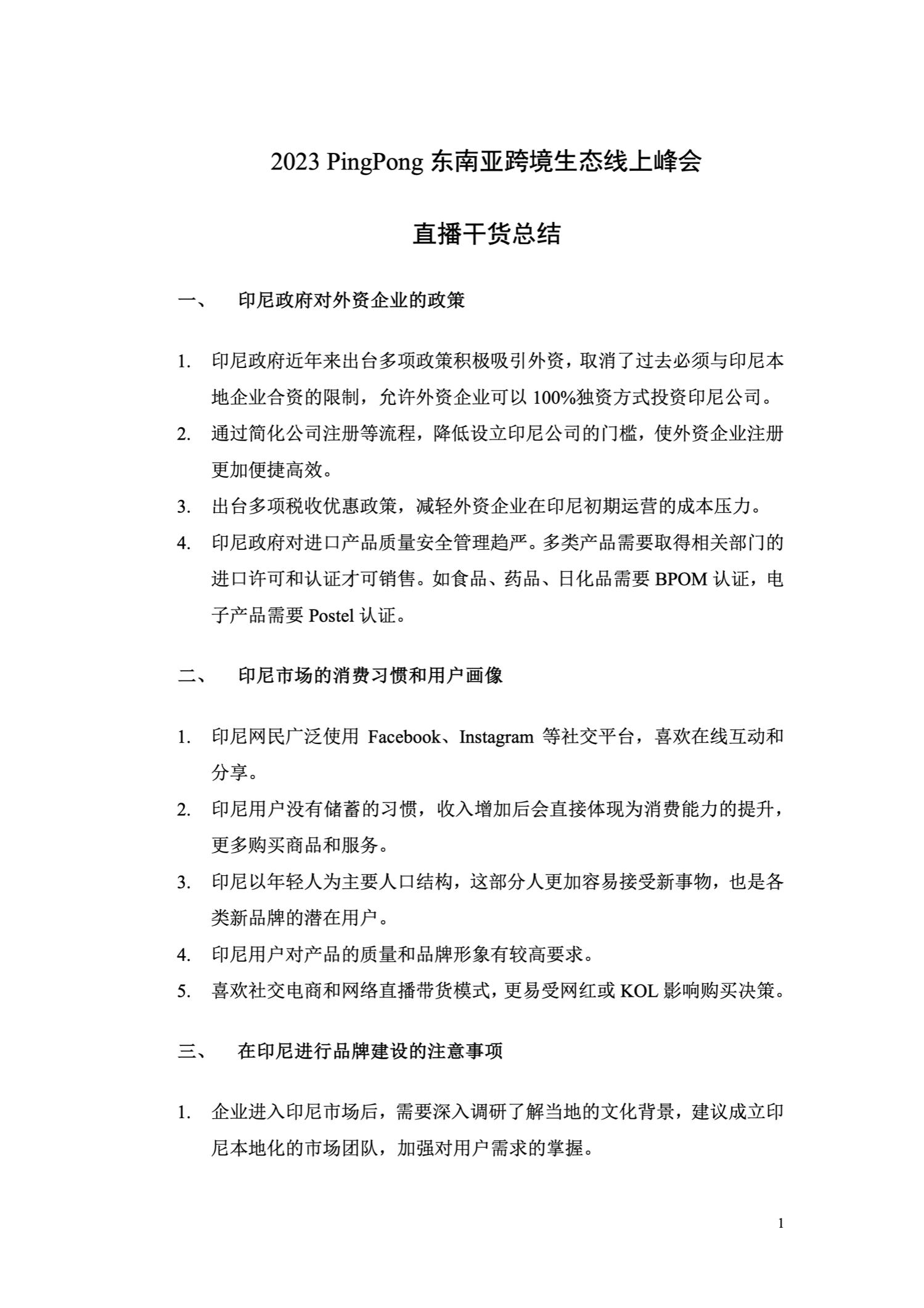 2023 PingPong 东南亚跨境生态线上峰会

直播干货总结

一、 印尼政府对外资企业的政策

1. 印尼政府近年来出台多项政策积极吸引外资，取消了过去必须与印尼本地企业合资的限制，允许外资企业可以 100%独资方式投资印尼公司。
2. 通过简化公司注册等流程，降低设立印尼公司的门槛，使外资企业注册更加便捷高效。
3. 出台多项税收优惠政策，减轻外资企业在印尼初期运营的成本压力。
4. 印尼政府对进口产品质量安全管理趋严。多类产品需要取得相关部门的进口许可和认证才可销售。如食品、药品、日化品需要 BPOM 认证，电子产品需要 Postel 认证。

二、 印尼市场的消费习惯和用户画像

1. 印尼网民广泛使用 Facebook、Instagram 等社交平台，喜欢在线互动和分享。
2. 印尼用户没有储蓄的习惯，收入增加后会直接体现为消费能力的提升，更多购买商品和服务。
3. 印尼以年轻人为主要人口结构，这部分人更加容易接受新事物，也是各类新品牌的潜在用户。
4. 印尼用户对产品的质量和品牌形象有较高要求。
5. 喜欢社交电商和网络直播带货模式，更易受网红或 KOL 影响购买决策。

三、 在印尼进行品牌建设的注意事项

1. 企业进入印尼市场后，需要深入调研了解当地的文化背景，建议成立印尼本地化的市场团队，加强对用户需求的掌握。

1